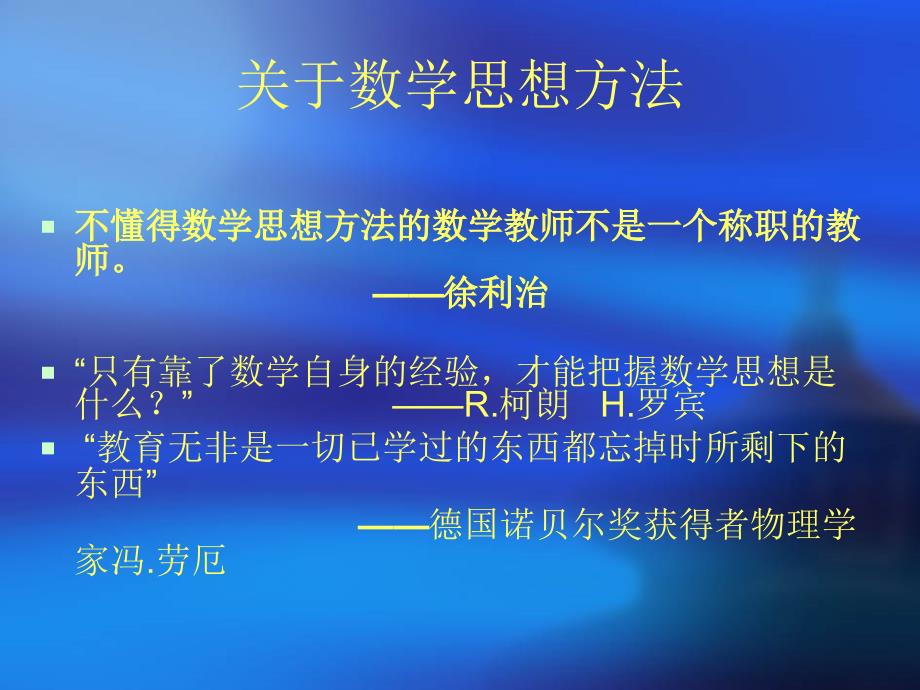 关于数学思想方法

不懂得数学思想方法的数学教师不是一个称职的教师。
——徐利治

“只有靠了数学自身的经验，才能把握数学思想是什么？” ——R.柯朗 H.罗宾

“教育无非是一切已学过的东西都忘掉时所剩下的东西”
——德国诺贝尔奖获得者物理学家冯.劳厄